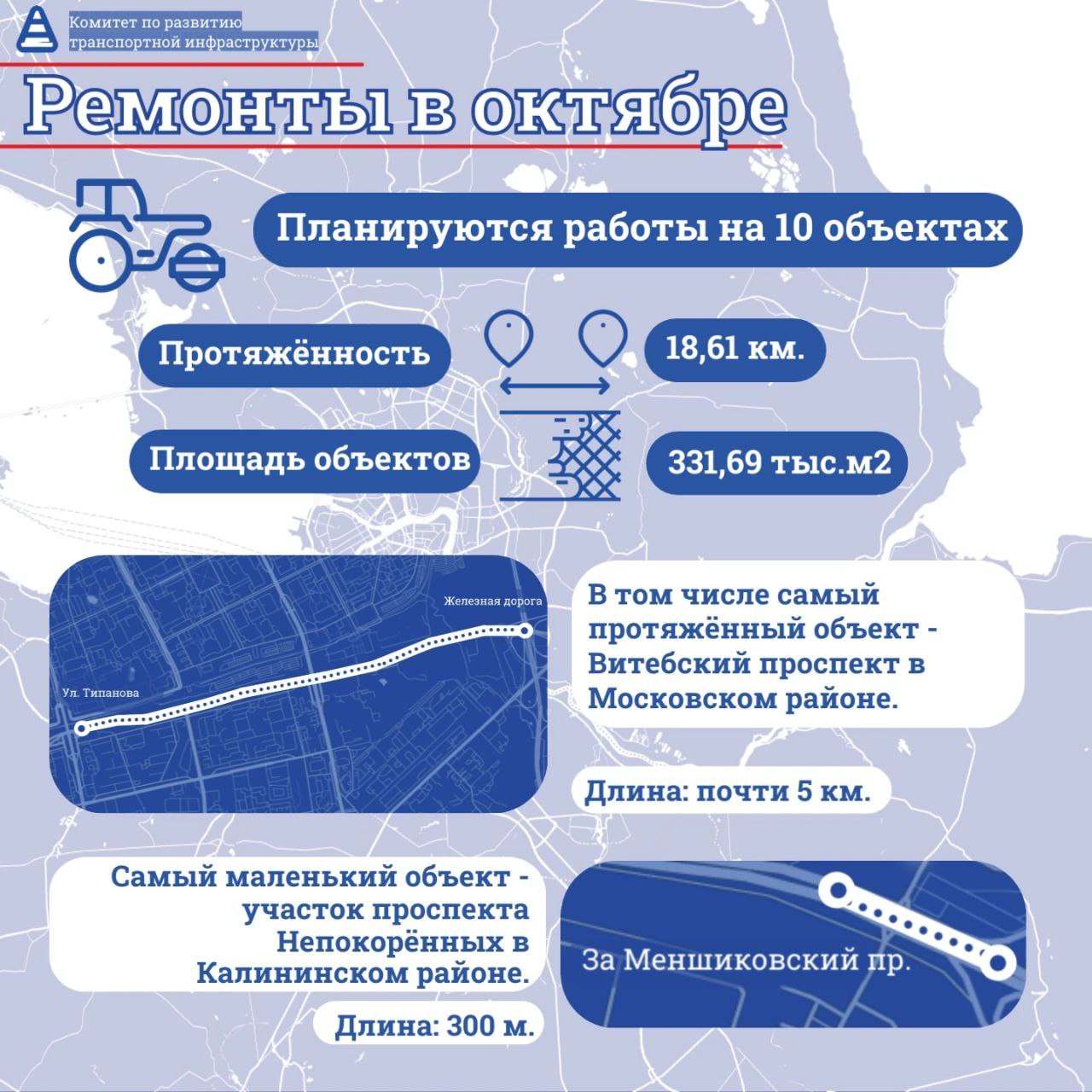 Комитет по развитию транспортной инфраструктуры

Ремонты в октябре

Планируются работы на 10 объектах

Протяжённость

18,61 км.

Площадь объектов

331,69 тыс.м2

Железная дорога

Ул. Типанова

В том числе самый протяжённый объект - Витебский проспект в Московском районе.

Длина: почти 5 км.

Самый маленький объект - участок проспекта Непокорённых в Калининском районе.

Длина: 300 м.

За Меншиковский пр.